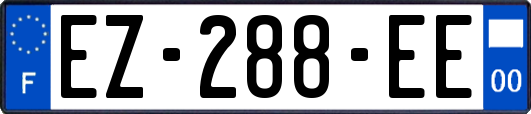 F
EZ-288-EE
00